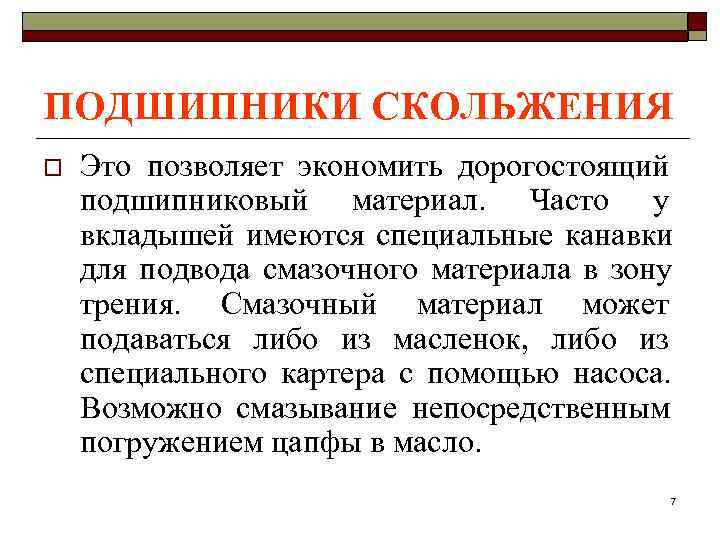 ПОДШИПНИКИ СКОЛЬЖЕНИЯ

Это позволяет экономить дорогостоящий подшипниковый материал. Часто у вкладышей имеются специальные канавки для подвода смазочного материала в зону трения. Смазочный материал может подаваться либо из масленок, либо из специального картера с помощью насоса. Возможно смазывание непосредственным погружением цапфы в масло.

7